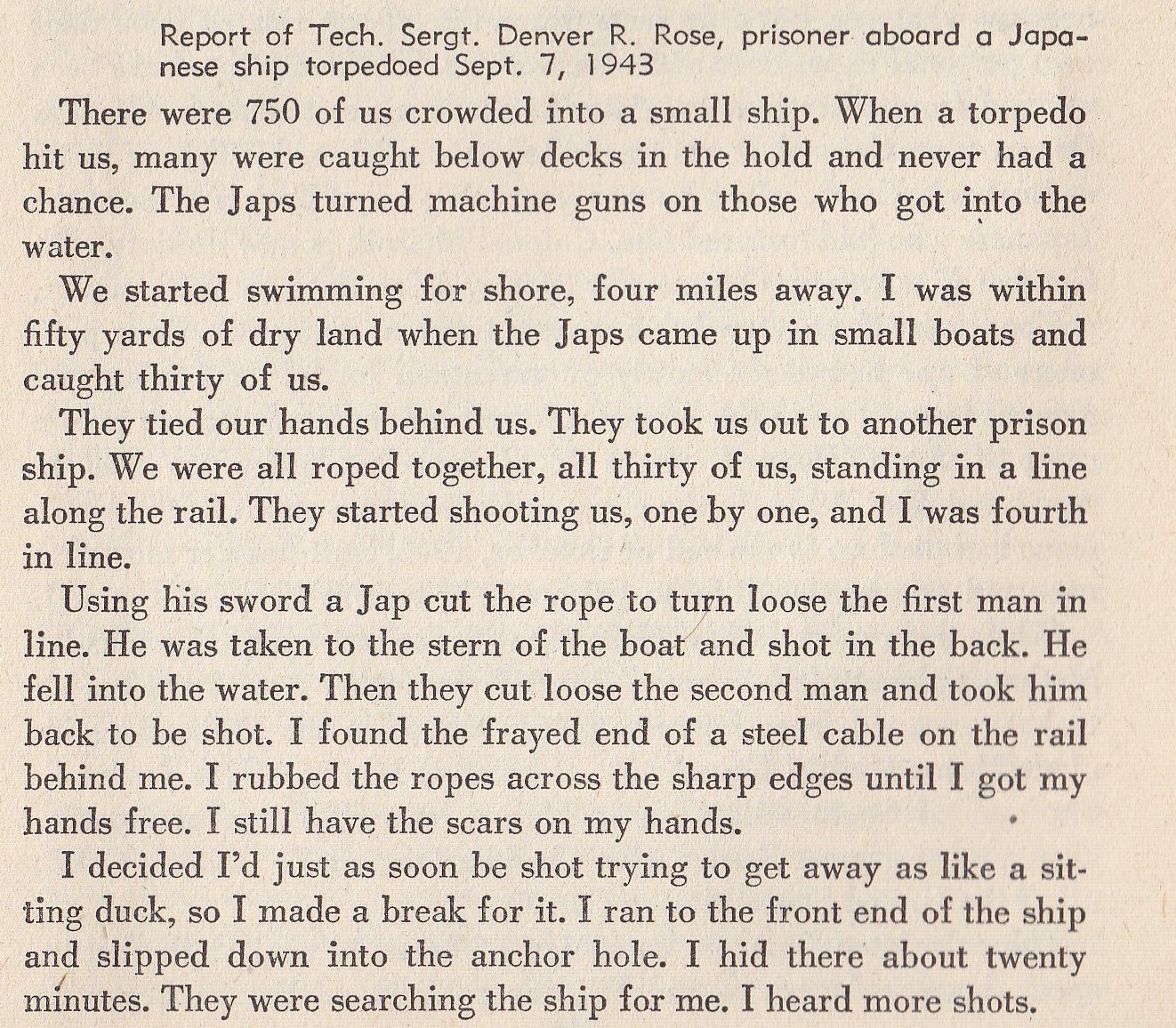 Report of Tech. Sergt. Denver R. Rose, prisoner aboard a Japanese ship torpedoed Sept. 7, 1943

There were 750 of us crowded into a small ship. When a torpedo hit us, many were caught below decks in the hold and never had a chance. The Japs turned machine guns on those who got into the water.

We started swimming for shore, four miles away. I was within fifty yards of dry land when the Japs came up in small boats and caught thirty of us.

They tied our hands behind us. They took us out to another prison ship. We were all roped together, all thirty of us, standing in a line along the rail. They started shooting us, one by one, and I was fourth in line.

Using his sword a Jap cut the rope to turn loose the first man in line. He was taken to the stern of the boat and shot in the back. He fell into the water. Then they cut loose the second man and took him back to be shot. I found the frayed end of a steel cable on the rail behind me. I rubbed the ropes across the sharp edges until I got my hands free. I still have the scars on my hands.

I decided I'd just as soon be shot trying to get away as like a sitting duck, so I made a break for it. I ran to the front end of the ship and slipped down into the anchor hole. I hid there about twenty minutes. They were searching the ship for me. I heard more shots.